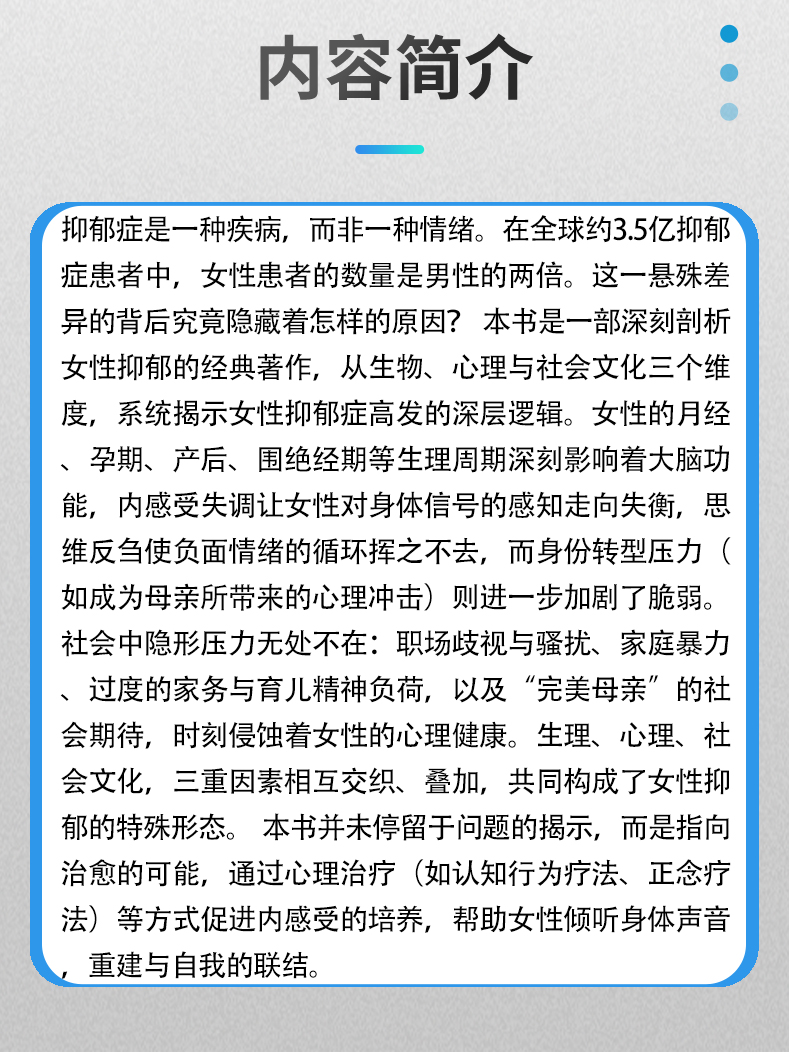 内容简介

抑郁症是一种疾病，而非一种情绪。在全球约3.5亿抑郁症患者中，女性患者的数量是男性的两倍。这一悬殊差异的背后究竟隐藏着怎样的原因？ 本书是一部深刻剖析女性抑郁的经典著作，从生物、心理与社会文化三个维度，系统揭示女性抑郁症高发的深层逻辑。女性的月经、孕期、产后、围绝经期等生理周期深刻影响着大脑功能，内感受失调让女性对身体信号的感知走向失衡，思维反刍使负面情绪的循环挥之不去，而身份转型压力（如成为母亲所带来的心理冲击）则进一步加剧了脆弱。社会中隐形压力无处不在：职场歧视与骚扰、家庭暴力、过度的家务与育儿精神负荷，以及“完美母亲”的社会期待，时刻侵蚀着女性的心理健康。生理、心理、社会文化，三重因素相互交织、叠加，共同构成了女性抑郁的特殊形态。 本书并未停留于问题的揭示，而是指向治愈的可能，通过心理治疗（如认知行为疗法、正念疗法）等方式促进内感受的培养，帮助女性倾听身体声音，重建与自我的联结。